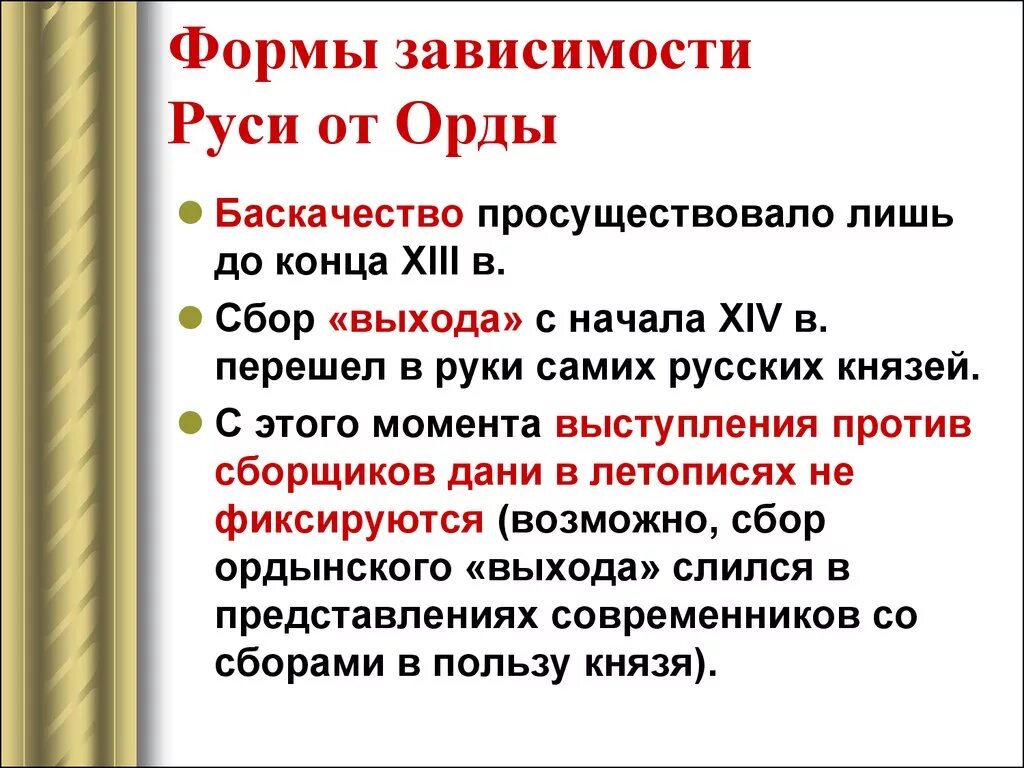 Формы зависимости Руси от Орды

Баскачество просуществовало лишь до конца XIII в.

Сбор «выхода» с начала XIV в. перешел в руки самих русских князей.

С этого момента выступления против сборщиков дани в летописях не фиксируются (возможно, сбор ордынского «выхода» слился в представлениях современников со сборами в пользу князя).